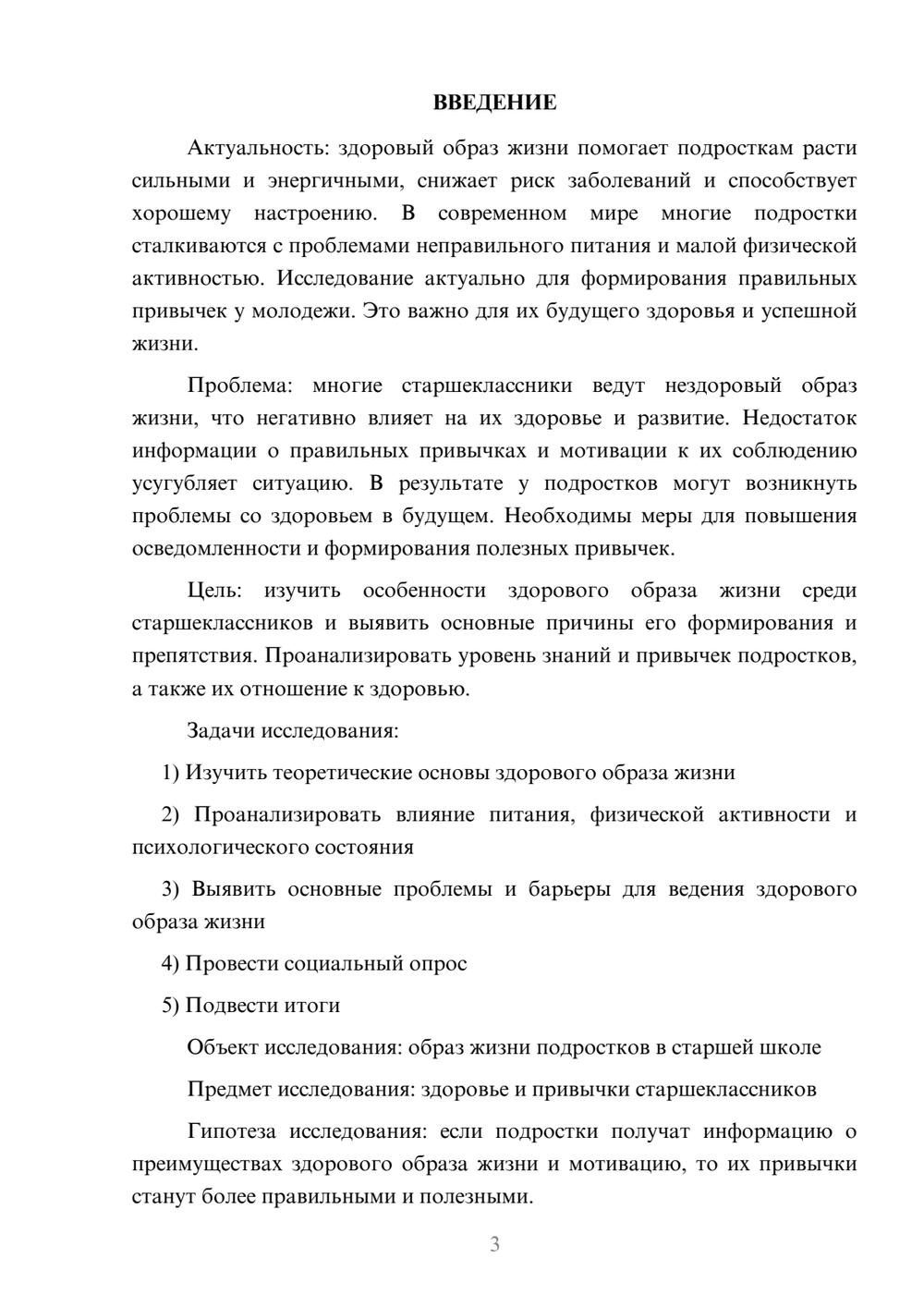 ВВЕДЕНИЕ

Актуальность: здоровый образ жизни помогает подросткам расти сильными и энергичными, снижает риск заболеваний и способствует хорошему настроению. В современном мире многие подростки сталкиваются с проблемами неправильного питания и малой физической активностью. Исследование актуально для формирования правильных привычек у молодежи. Это важно для их будущего здоровья и успешной жизни.

Проблема: многие старшеклассники ведут нездоровый образ жизни, что негативно влияет на их здоровье и развитие. Недостаток информации о правильных привычках и мотивации к их соблюдению усугубляет ситуацию. В результате у подростков могут возникнуть проблемы со здоровьем в будущем. Необходимы меры для повышения осведомленности и формирования полезных привычек.

Цель: изучить особенности здорового образа жизни среди старшеклассников и выявить основные причины его формирования и препятствия. Проанализировать уровень знаний и привычек подростков, а также их отношение к здоровью.

Задачи исследования:

1) Изучить теоретические основы здорового образа жизни

2) Проанализировать влияние питания, физической активности и психологического состояния

3) Выявить основные проблемы и барьеры для ведения здорового образа жизни

4) Провести социальный опрос

5) Подвести итоги

Объект исследования: образ жизни подростков в старшей школе

Предмет исследования: здоровье и привычки старшеклассников

Гипотеза исследования: если подростки получат информацию о преимуществах здорового образа жизни и мотивацию, то их привычки станут более правильными и полезными.

3